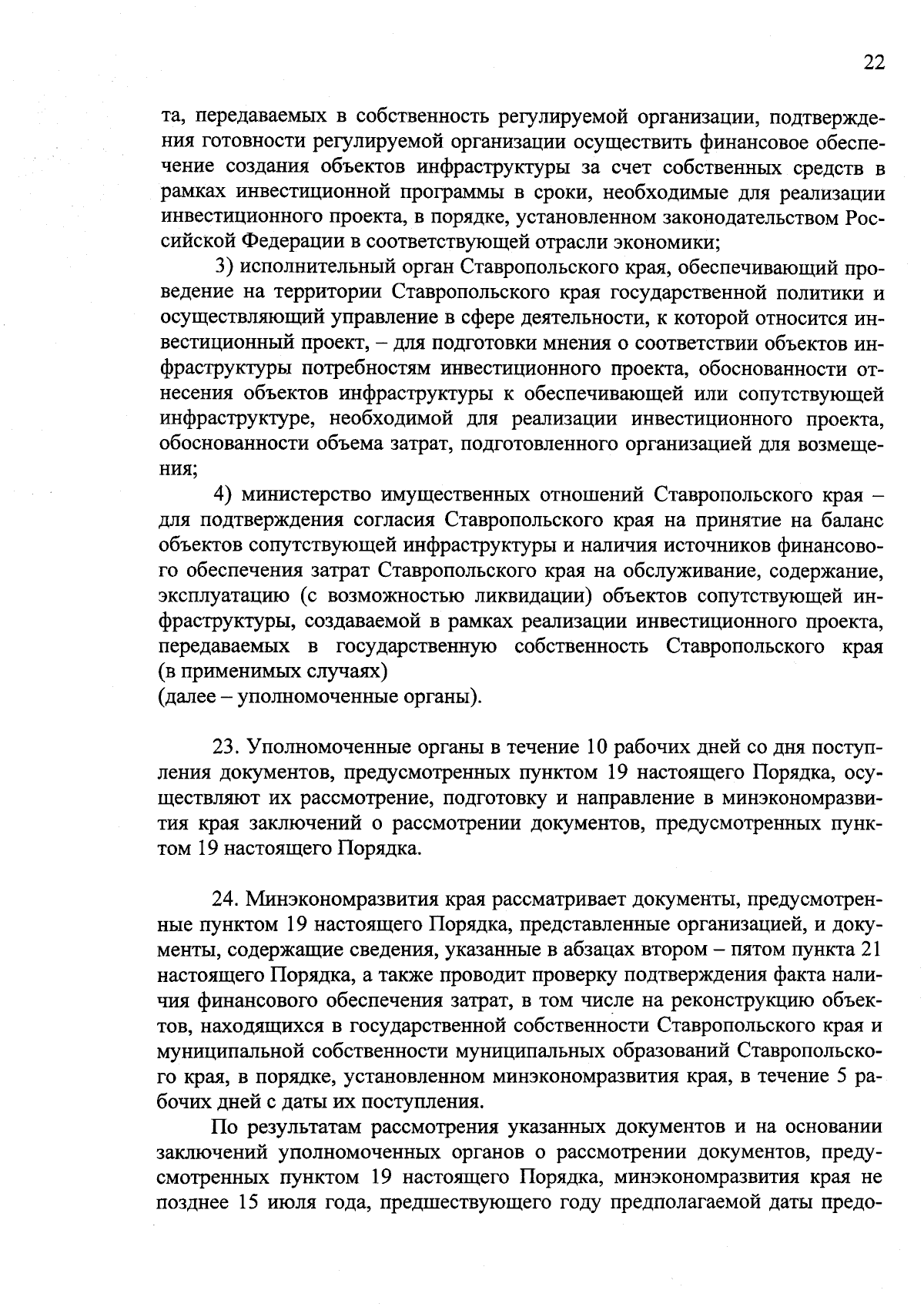 22

та, передаваемых в собственность регулируемой организации, подтверждения готовности регулируемой организации осуществить финансовое обеспечение создания объектов инфраструктуры за счет собственных средств в рамках инвестиционной программы в сроки, необходимые для реализации инвестиционного проекта, в порядке, установленном законодательством Российской Федерации в соответствующей отрасли экономики;

3) исполнительный орган Ставропольского края, обеспечивающий проведение на территории Ставропольского края государственной политики и осуществляющий управление в сфере деятельности, к которой относится инвестиционный проект, – для подготовки мнения о соответствии объектов инфраструктуры потребностям инвестиционного проекта, обоснованности отнесения объектов инфраструктуры к обеспечивающей или сопутствующей инфраструктуре, необходимой для реализации инвестиционного проекта, обоснованности объема затрат, подготовленного организацией для возмещения;

4) министерство имущественных отношений Ставропольского края – для подтверждения согласия Ставропольского края на принятие на баланс объектов сопутствующей инфраструктуры и наличия источников финансового обеспечения затрат Ставропольского края на обслуживание, содержание, эксплуатацию (с возможностью ликвидации) объектов сопутствующей инфраструктуры, создаваемой в рамках реализации инвестиционного проекта, передаваемых в государственную собственность Ставропольского края (в применимых случаях)
(далее – уполномоченные органы).

23. Уполномоченные органы в течение 10 рабочих дней со дня поступления документов, предусмотренных пунктом 19 настоящего Порядка, осуществляют их рассмотрение, подготовку и направление в минэкономразвития края заключений о рассмотрении документов, предусмотренных пунктом 19 настоящего Порядка.

24. Минэкономразвития края рассматривает документы, предусмотренные пунктом 19 настоящего Порядка, представленные организацией, и документы, содержащие сведения, указанные в абзацах втором – пятом пункта 21 настоящего Порядка, а также проводит проверку подтверждения факта наличия финансового обеспечения затрат, в том числе на реконструкцию объектов, находящихся в государственной собственности Ставропольского края и муниципальной собственности муниципальных образований Ставропольского края, в порядке, установленном минэкономразвития края, в течение 5 рабочих дней с даты их поступления.

По результатам рассмотрения указанных документов и на основании заключений уполномоченных органов о рассмотрении документов, предусмотренных пунктом 19 настоящего Порядка, минэкономразвития края не позднее 15 июля года, предшествующего году предполагаемой даты предо-